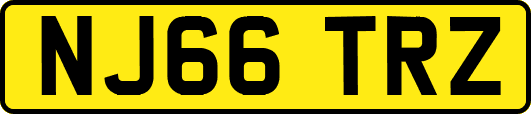 NJ66 TRZ